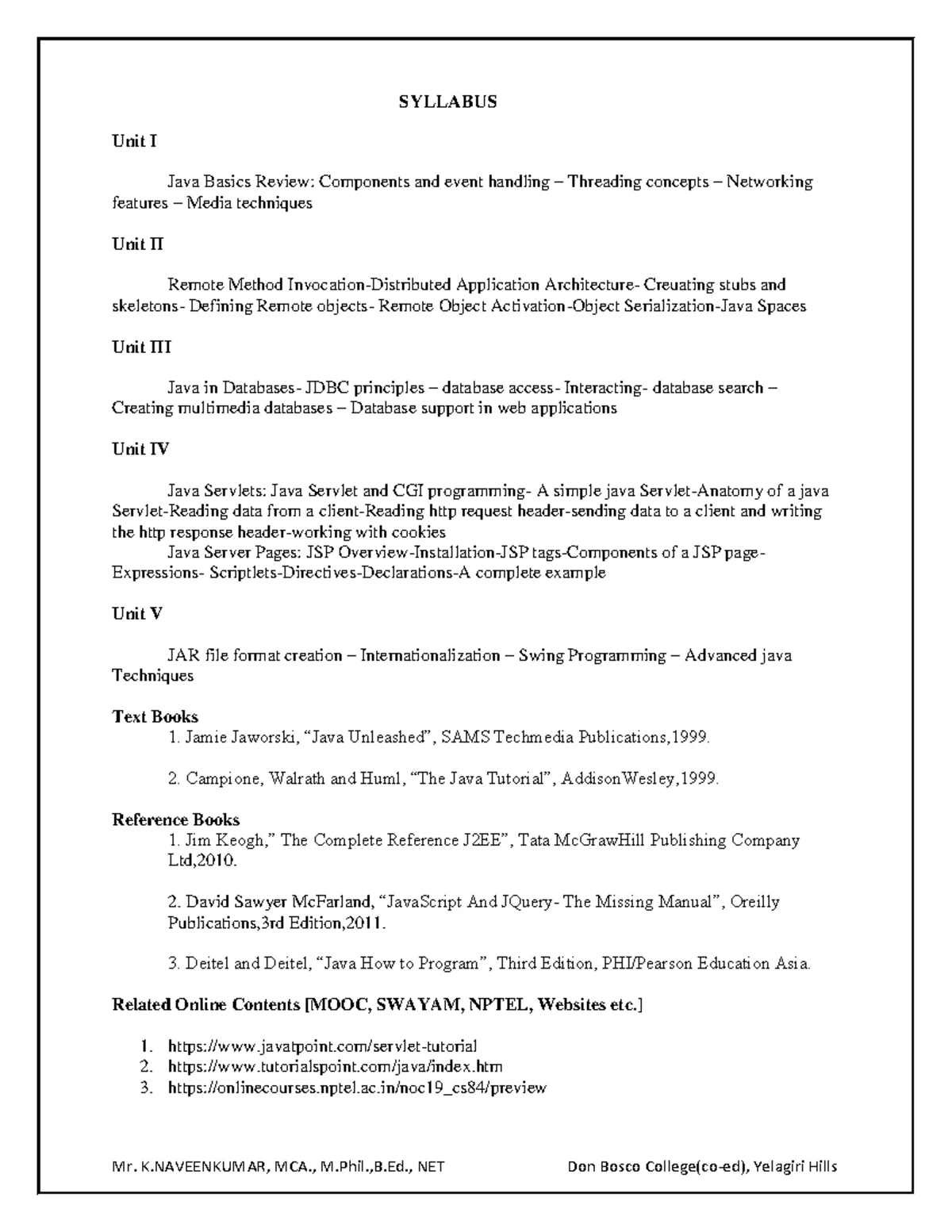 SYLLABUS

Unit I

Java Basics Review: Components and event handling – Threading concepts – Networking features – Media techniques

Unit II

Remote Method Invocation-Distributed Application Architecture- Creuating stubs and skeletons- Defining Remote objects- Remote Object Activation-Object Serialization-Java Spaces

Unit III

Java in Databases- JDBC principles – database access- Interacting- database search – Creating multimedia databases – Database support in web applications

Unit IV

Java Servlets: Java Servlet and CGI programming- A simple java Servlet-Anatomy of a java Servlet-Reading data from a client-Reading http request header-sending data to a client and writing the http response header-working with cookies

Java Server Pages: JSP Overview-Installation-JSP tags-Components of a JSP page-Expressions- Scriptlets-Directives-Declarations-A complete example

Unit V

JAR file format creation – Internationalization – Swing Programming – Advanced java Techniques

Text Books
1. Jamie Jaworski, "Java Unleashed", SAMS Techmedia Publications,1999.

2. Campione, Walrath and Huml, "The Java Tutorial", AddisonWesley,1999.

Reference Books
1. Jim Keogh," The Complete Reference J2EE", Tata McGrawHill Publishing Company Ltd,2010.

2. David Sawyer McFarland, "JavaScript And JQuery- The Missing Manual", Oreilly Publications,3rd Edition,2011.

3. Deitel and Deitel, "Java How to Program", Third Edition, PHI/Pearson Education Asia.

Related Online Contents [MOOC, SWAYAM, NPTEL, Websites etc.]

1. https://www.javatpoint.com/servlet-tutorial
2. https://www.tutorialspoint.com/java/index.htm
3. https://onlinecourses.nptel.ac.in/noc19_cs84/preview

Mr. K.NAVEENKUMAR, MCA., M.Phil.,B.Ed., NET Don Bosco College(co-ed), Yelagiri Hills